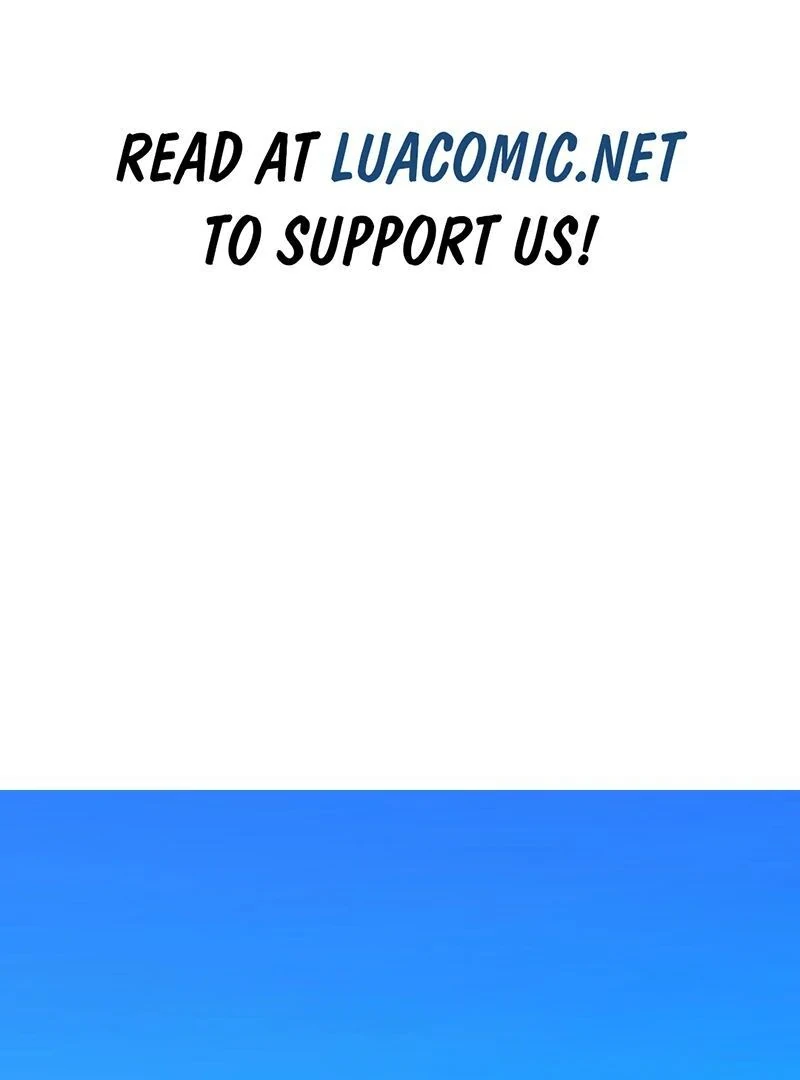 READ AT LUACOMIC.NET TO SUPPORT US!